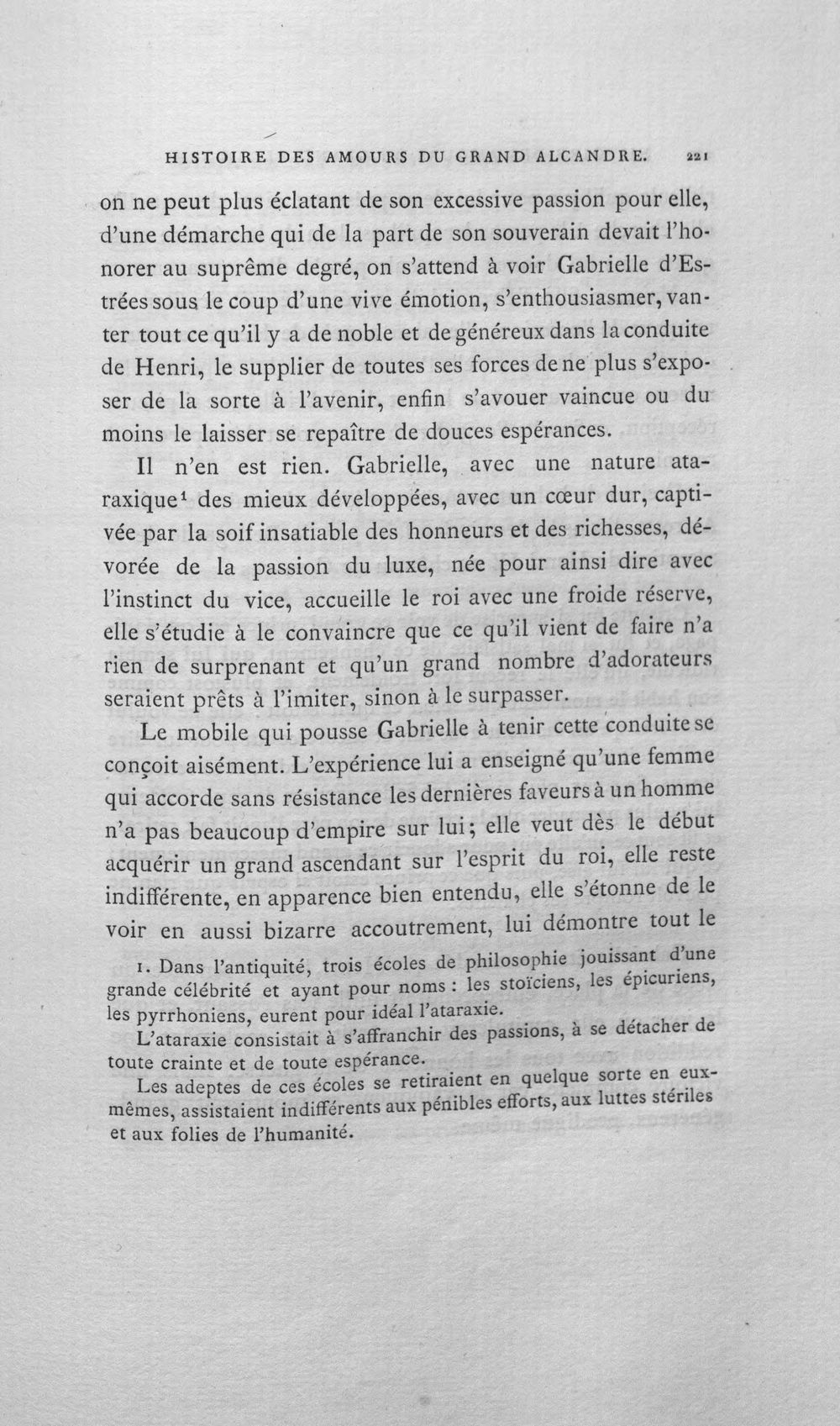 HISTOIRE DES AMOURS DU GRAND ALCANDRE. 221

on ne peut plus éclatant de son excessive passion pour elle, d'une démarche qui de la part de son souverain devait l'honorer au suprême degré, on s'attend à voir Gabrielle d'Estrées sous le coup d'une vive émotion, s'enthousiasmer, vanter tout ce qu'il y a de noble et de généreux dans la conduite de Henri, le supplier de toutes ses forces de ne plus s'exposer de la sorte à l'avenir, enfin s'avouer vaincue ou du moins le laisser se repaître de douces espérances.

Il n'en est rien. Gabrielle, avec une nature ataraxique$^{1}$ des mieux développées, avec un cœur dur, captivée par la soif insatiable des honneurs et des richesses, dévorée de la passion du luxe, née pour ainsi dire avec l'instinct du vice, accueille le roi avec une froide réserve, elle s'étudie à le convaincre que ce qu'il vient de faire n'a rien de surprenant et qu'un grand nombre d'adorateurs seraient prêts à l'imiter, sinon à le surpasser.

Le mobile qui pousse Gabrielle à tenir cette conduite se conçoit aisément. L'expérience lui a enseigné qu'une femme qui accorde sans résistance les dernières faveurs à un homme n'a pas beaucoup d'empire sur lui; elle veut dès le début acquérir un grand ascendant sur l'esprit du roi, elle reste indifférente, en apparence bien entendu, elle s'étonne de le voir en aussi bizarre accoutrement, lui démontre tout le

1. Dans l'antiquité, trois écoles de philosophie jouissant d'une grande célébrité et ayant pour noms : les stoïciens, les épicuriens, les pyrrhoniens, eurent pour idéal l'ataraxie.

L'ataraxie consistait à s'affranchir des passions, à se détacher de toute crainte et de toute espérance.

Les adeptes de ces écoles se retiraient en quelque sorte en eux-mêmes, assistaient indifférents aux pénibles efforts, aux luttes stériles et aux folies de l'humanité.